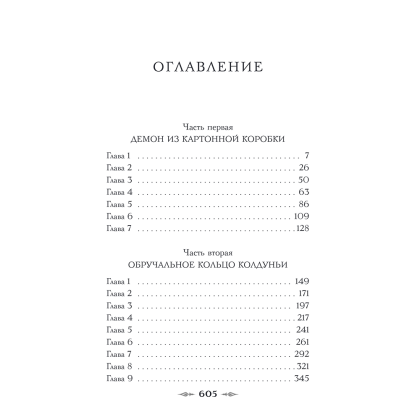 ОГЛАВЛЕНИЕ

Часть первая
ДЕМОН ИЗ КАРТОННОЙ КОРОБКИ

Глава 1 7
Глава 2 26
Глава 3 50
Глава 4 63
Глава 5 86
Глава 6 109
Глава 7 128

Часть вторая
ОБРУЧАЛЬНОЕ КОЛЬЦО КОЛДУНЬИ

Глава 1 149
Глава 2 171
Глава 3 197
Глава 4 217
Глава 5 241
Глава 6 261
Глава 7 292
Глава 8 321
Глава 9 345

605